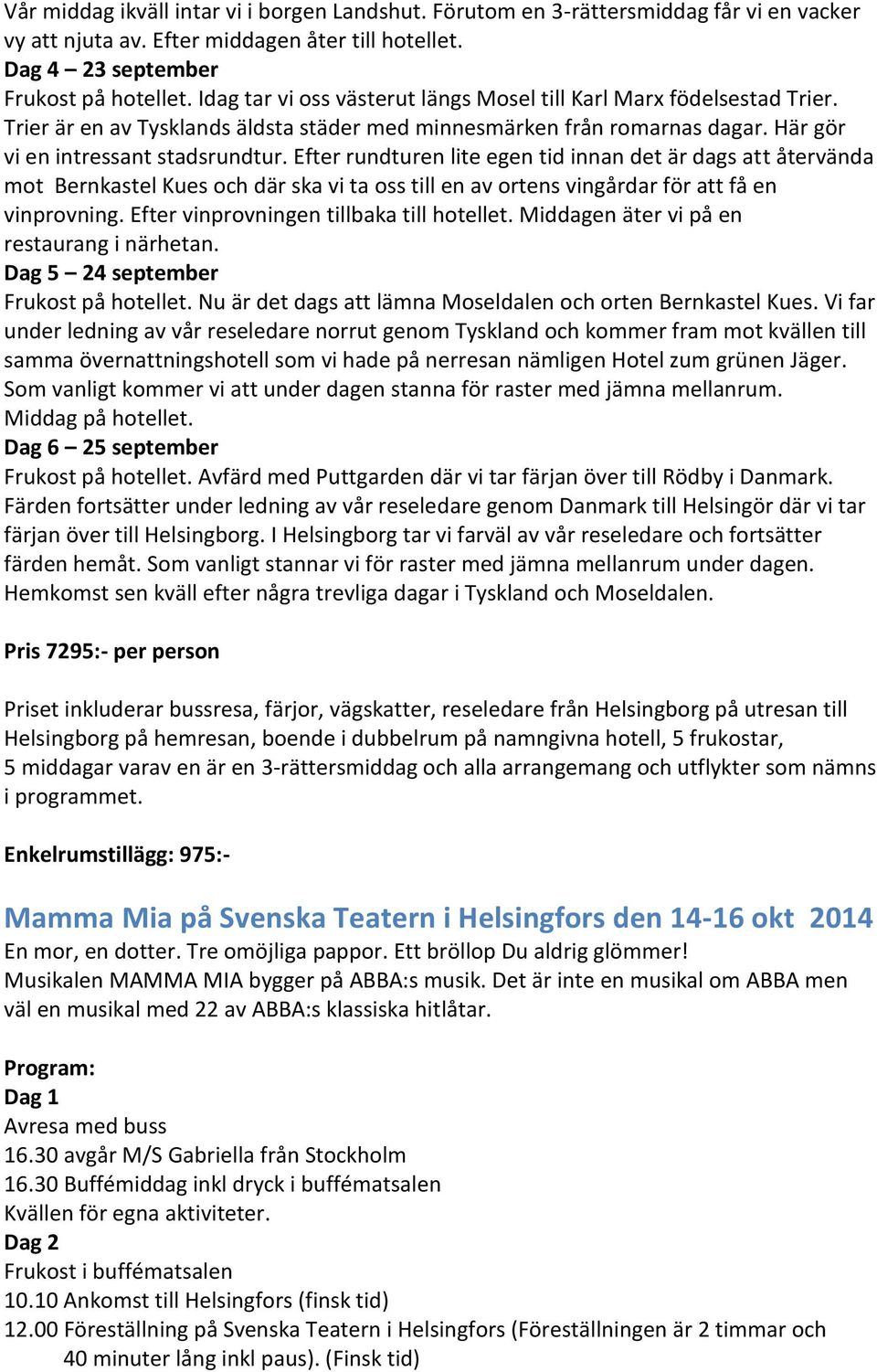 Vår middag ikväll intar vi i borgen Landshut. Förutom en 3-rättersmiddag får vi en vacker vy att njuta av. Efter middagen åter till hotellet.
Dag 4 – 23 september
Frukost på hotellet. Idag tar vi oss västerut längs Mosel till Karl Marx födelsestad Trier. Trier är en av Tysklands äldsta städer med minnesmärken från romarnas dagar. Här gör vi en intressant stadsrundtur. Efter rundturen lite egen tid innan det är dags att återvända mot Bernkastel Kues och där ska vi ta oss till en av ortens vingårdar för att få en vinprovning. Efter vinprovningen tillbaka till hotellet. Middagen äter vi på en restaurang i närhetan.
Dag 5 – 24 september
Frukost på hotellet. Nu är det dags att lämna Moseldalen och orten Bernkastel Kues. Vi far under ledning av vår reseledare norrut genom Tyskland och kommer fram mot kvällen till samma övernattningshotell som vi hade på nerresan nämligen Hotel zum grünen Jäger. Som vanligt kommer vi att under dagen stanna för raster med jämna mellanrum. Middag på hotellet.
Dag 6 – 25 september
Frukost på hotellet. Avfärd med Puttgarden där vi tar färjan över till Rödby i Danmark. Färden fortsätter under ledning av vår reseledare genom Danmark till Helsingör där vi tar färjan över till Helsingborg. I Helsingborg tar vi farväl av vår reseledare och fortsätter färden hemåt. Som vanligt stannar vi för raster med jämna mellanrum under dagen. Hemkomst sen kväll efter några trevliga dagar i Tyskland och Moseldalen.

Pris 7295:- per person

Priset inkluderar bussresa, färjor, vägskatter, reseledare från Helsingborg på utresan till Helsingborg på hemresan, boende i dubbelrum på namngivna hotell, 5 frukostar, 5 middagar varav en är en 3-rättersmiddag och alla arrangemang och utflykter som nämns i programmet.

Enkelrumstillägg: 975:-

Mamma Mia på Svenska Teatern i Helsingfors den 14-16 okt 2014
En mor, en dotter. Tre omöjliga pappor. Ett bröllop Du aldrig glömmer!
Musikalen MAMMA MIA bygger på ABBA:s musik. Det är inte en musikal om ABBA men väl en musikal med 22 av ABBA:s klassiska hitlåtar.

Program:
Dag 1
Avresa med buss
16.30 avgår M/S Gabriella från Stockholm
16.30 Buffémiddag inkl dryck i buffématsalen
Kvällen för egna aktiviteter.
Dag 2
Frukost i buffématsalen
10.10 Ankomst till Helsingfors (finsk tid)
12.00 Föreställning på Svenska Teatern i Helsingfors (Föreställningen är 2 timmar och 40 minuter lång inkl paus). (Finsk tid)